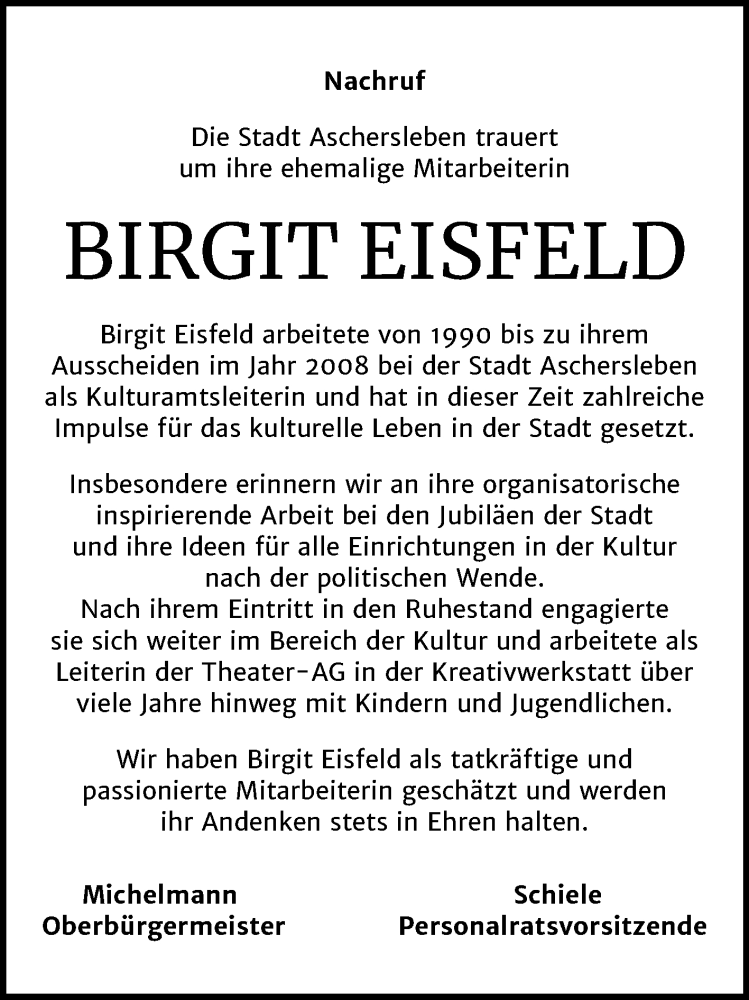 Nachruf

Die Stadt Aschersleben trauert um ihre ehemalige Mitarbeiterin

BIRGIT EISFELD

Birgit Eisfeld arbeitete von 1990 bis zu ihrem Ausscheiden im Jahr 2008 bei der Stadt Aschersleben als Kulturamtsleiterin und hat in dieser Zeit zahlreiche Impulse für das kulturelle Leben in der Stadt gesetzt.

Insbesondere erinnern wir an ihre organisatorische inspirierende Arbeit bei den Jubiläen der Stadt und ihre Ideen für alle Einrichtungen in der Kultur nach der politischen Wende.
Nach ihrem Eintritt in den Ruhestand engagierte sie sich weiter im Bereich der Kultur und arbeitete als Leiterin der Theater-AG in der Kreativwerkstatt über viele Jahre hinweg mit Kindern und Jugendlichen.

Wir haben Birgit Eisfeld als tatkräftige und passionierte Mitarbeiterin geschätzt und werden ihr Andenken stets in Ehren halten.

Michelmann
Oberbürgermeister

Schiele
Personalratsvorsitzende